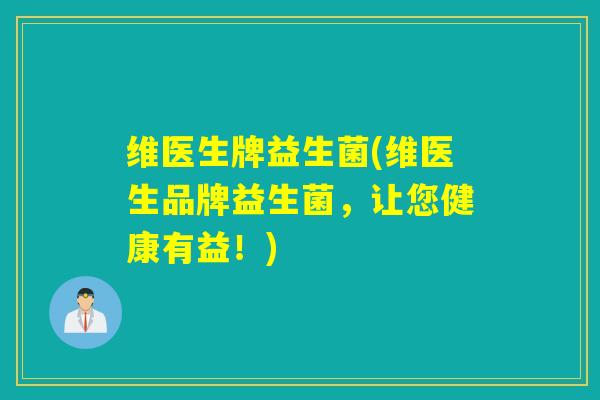 维医生牌益生菌(维医生品牌益生菌，让您健康有益！)